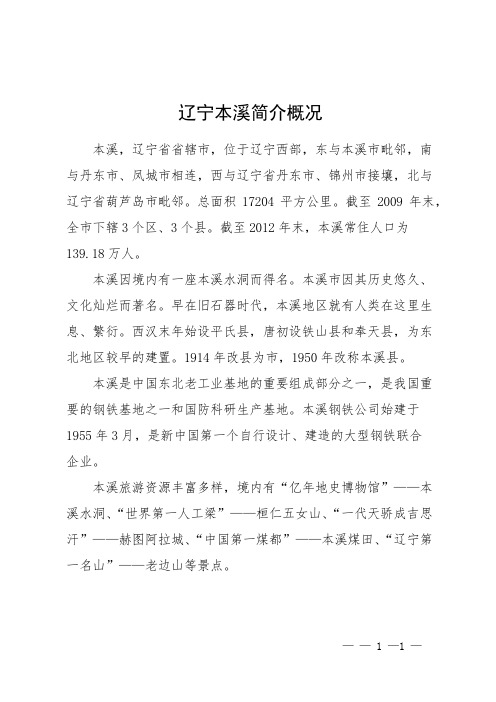 辽宁本溪简介概况

本溪，辽宁省省辖市，位于辽宁西部，东与本溪市毗邻，南与丹东市、凤城市相连，西与辽宁省丹东市、锦州市接壤，北与辽宁省葫芦岛市毗邻。总面积 17204 平方公里。截至 2009 年末，全市下辖 3 个区、3 个县。截至 2012 年末，本溪常住人口为 139.18 万人。

本溪因境内有一座本溪水洞而得名。本溪市因其历史悠久、文化灿烂而著名。早在旧石器时代，本溪地区就有人类在这里生息、繁衍。西汉末年始设平氏县，唐初设铁山县和奉天县，为东北地区较早的建置。1914 年改县为市，1950 年改称本溪县。

本溪是中国东北老工业基地的重要组成部分之一，是我国重要的钢铁基地之一和国防科研生产基地。本溪钢铁公司始建于 1955 年 3 月，是新中国第一个自行设计、建造的大型钢铁联合企业。

本溪旅游资源丰富多样，境内有“亿年地史博物馆”——本溪水洞、“世界第一人工梁”——桓仁五女山、“一代天骄成吉思汗”——赫图阿拉城、“中国第一煤都”——本溪煤田、“辽宁第一名山”——老边山等景点。

— — 1 —1 —